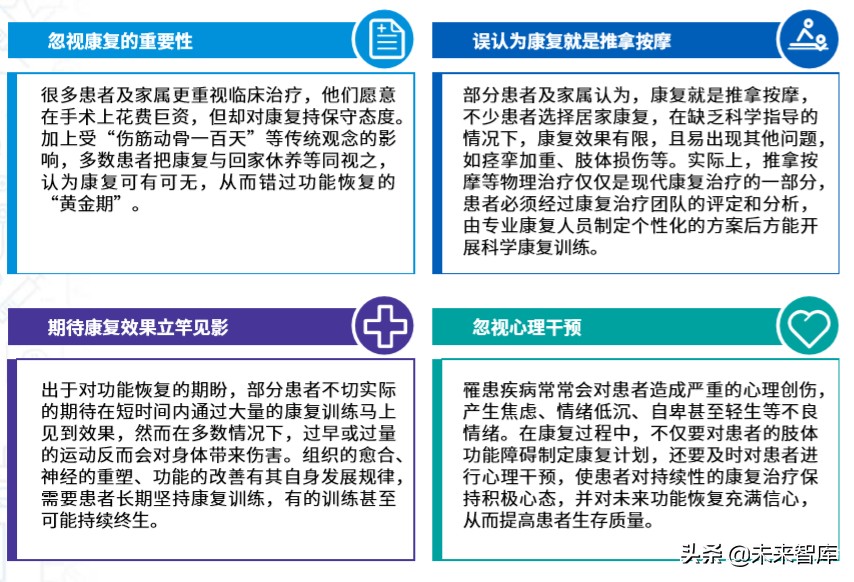 忽视康复的重要性

很多患者及家属更重视临床治疗，他们愿意在手术上花费巨资，但却对康复持保守态度。加上受“伤筋动骨一百天”等传统观念的影响，多数患者把康复与回家休养等同视之，认为康复可有可无，从而错过功能恢复的“黄金期”。

误认为康复就是推拿按摩

部分患者及家属认为，康复就是推拿按摩，不少患者选择居家康复，在缺乏科学指导的情况下，康复效果有限，且易出现其他问题，如痉挛加重、肢体损伤等。实际上，推拿按摩等物理治疗仅仅是现代康复治疗的一部分，患者必须经过康复治疗团队的评定和分析，由专业康复人员制定个性化的方案后方能开展科学康复训练。

期待康复效果立竿见影

出于对功能恢复的期盼，部分患者不切实际的期待在短时间内通过大量的康复训练马上见到效果，然而在多数情况下，过早或过量的运动反而会对身体带来伤害。组织的愈合、神经的重塑、功能的改善有其自身发展规律，需要患者长期坚持康复训练，有的训练甚至可能持续终生。

忽视心理干预

罹患疾病常常会对患者造成严重的心理创伤，产生焦虑、情绪低沉、自卑甚至轻生等不良情绪。在康复过程中，不仅要对患者的肢体功能障碍制定康复计划，还要及时对患者进行心理干预，使患者对持续性的康复治疗保持积极心态，并对未来功能恢复充满信心，从而提高患者生存质量。

头条 @未来智库